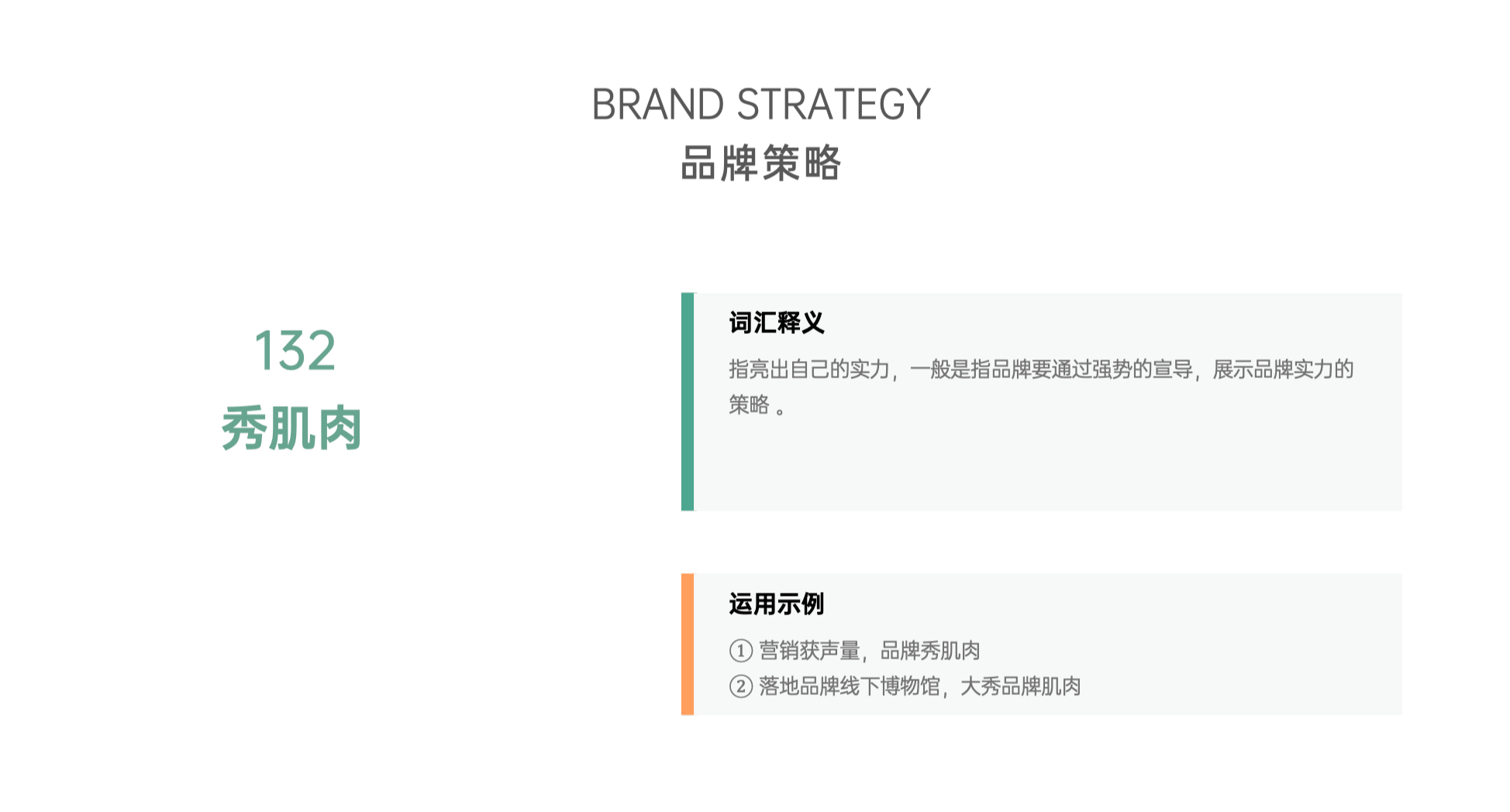 BRAND STRATEGY
品牌策略

132
秀肌肉

词汇释义

指亮出自己的实力，一般是指品牌要通过强势的宣导，展示品牌实力的策略。

运用示例

①营销获声量，品牌秀肌肉
②落地品牌线下博物馆，大秀品牌肌肉